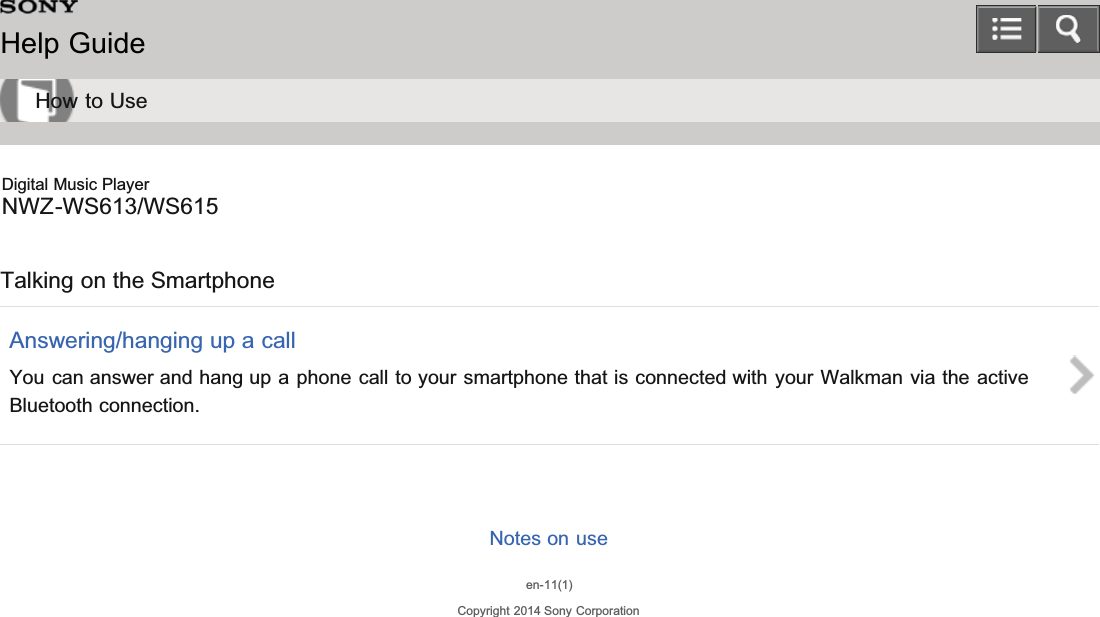 SONY
Help Guide

How to Use

Digital Music Player
NWZ-WS613/WS615

Talking on the Smartphone

Answering/hanging up a call
You can answer and hang up a phone call to your smartphone that is connected with your Walkman via the active Bluetooth connection.

Notes on use

en-11(1)

Copyright 2014 Sony Corporation